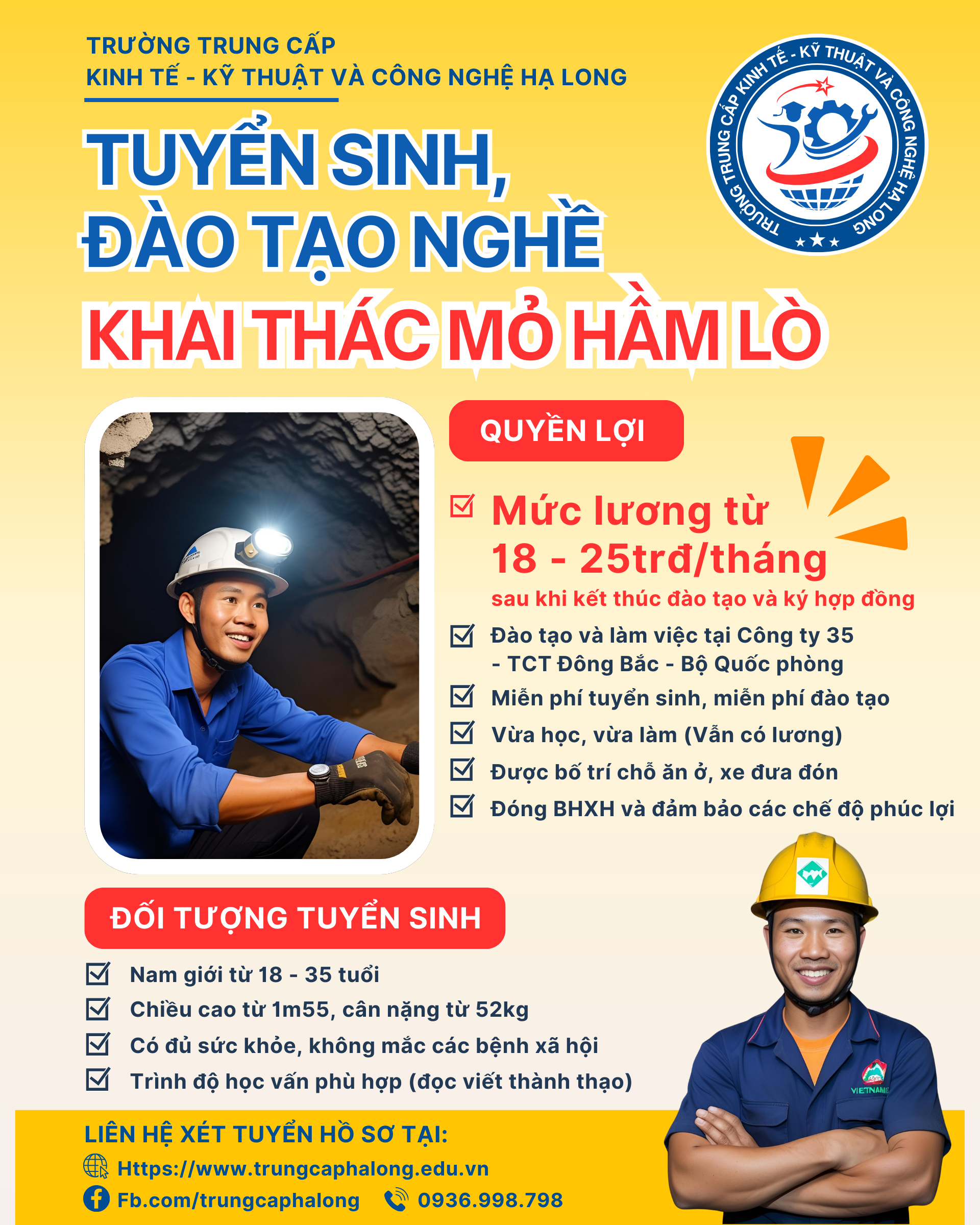 TRƯỜNG TRUNG CẤP
KINH TẾ - KỸ THUẬT VÀ CÔNG NGHỆ HẠ LONG

TRƯỜNG TRUNG CẤP KINH TẾ - KỸ THUẬT VÀ CÔNG NGHỆ HẠ LONG

TUYỂN SINH, ĐÀO TẠO NGHỀ
KHAI THÁC MỎ HẦM LÒ

QUYỀN LỢI

Mức lương từ 18 - 25trđ/tháng
sau khi kết thúc đào tạo và ký hợp đồng

Đào tạo và làm việc tại Công ty 35 - TCT Đông Bắc - Bộ Quốc phòng

Miễn phí tuyển sinh, miễn phí đào tạo

Vừa học, vừa làm (Vẫn có lương)

Được bố trí chỗ ăn ở, xe đưa đón

Đóng BHXH và đảm bảo các chế độ phúc lợi

ĐỐI TƯỢNG TUYỂN SINH

Nam giới từ 18 - 35 tuổi

Chiều cao từ 1m55, cân nặng từ 52kg

Có đủ sức khỏe, không mắc các bệnh xã hội

Trình độ học vấn phù hợp (đọc viết thành thạo)

VIETNAME

LIÊN HỆ XÉT TUYỂN HỒ SƠ TẠI:
Https://www.trungcaphalong.edu.vn
Fb.com/trungcaphalong 0936.998.798